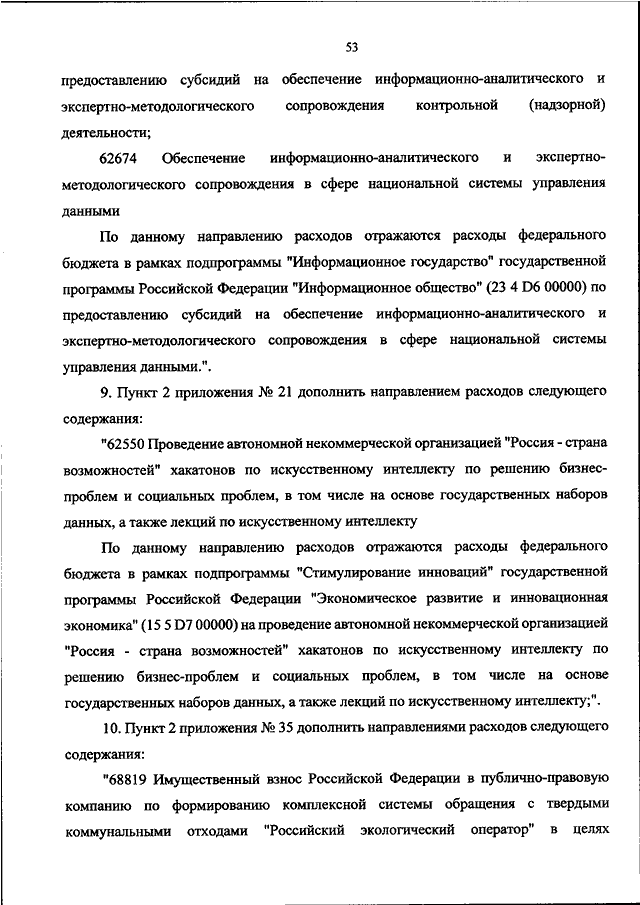 53

предоставлению субсидий на обеспечение информационно-аналитического и экспертно-методологического сопровождения контрольной (надзорной) деятельности;

62674 Обеспечение информационно-аналитического и экспертно-методологического сопровождения в сфере национальной системы управления данными

По данному направлению расходов отражаются расходы федерального бюджета в рамках подпрограммы "Информационное государство" государственной программы Российской Федерации "Информационное общество" (23 4 D6 00000) по предоставлению субсидий на обеспечение информационно-аналитического и экспертно-методологического сопровождения в сфере национальной системы управления данными.".

9. Пункт 2 приложения № 21 дополнить направлением расходов следующего содержания:

"62550 Проведение автономной некоммерческой организацией "Россия - страна возможностей" хакатонов по искусственному интеллекту по решению бизнес-проблем и социальных проблем, в том числе на основе государственных наборов данных, а также лекций по искусственному интеллекту

По данному направлению расходов отражаются расходы федерального бюджета в рамках подпрограммы "Стимулирование инноваций" государственной программы Российской Федерации "Экономическое развитие и инновационная экономика" (15 5 D7 00000) на проведение автономной некоммерческой организацией "Россия - страна возможностей" хакатонов по искусственному интеллекту по решению бизнес-проблем и социальных проблем, в том числе на основе государственных наборов данных, а также лекций по искусственному интеллекту;".

10. Пункт 2 приложения № 35 дополнить направлениями расходов следующего содержания:

"68819 Имущественный взнос Российской Федерации в публично-правовую компанию по формированию комплексной системы обращения с твердыми коммунальными отходами "Российский экологический оператор" в целях